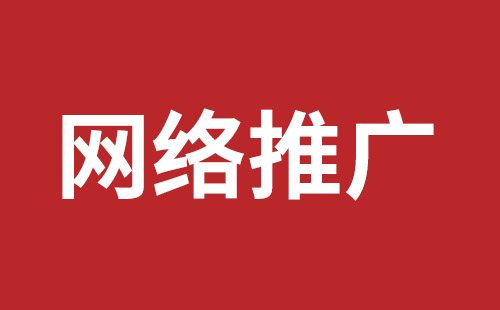 网络推广